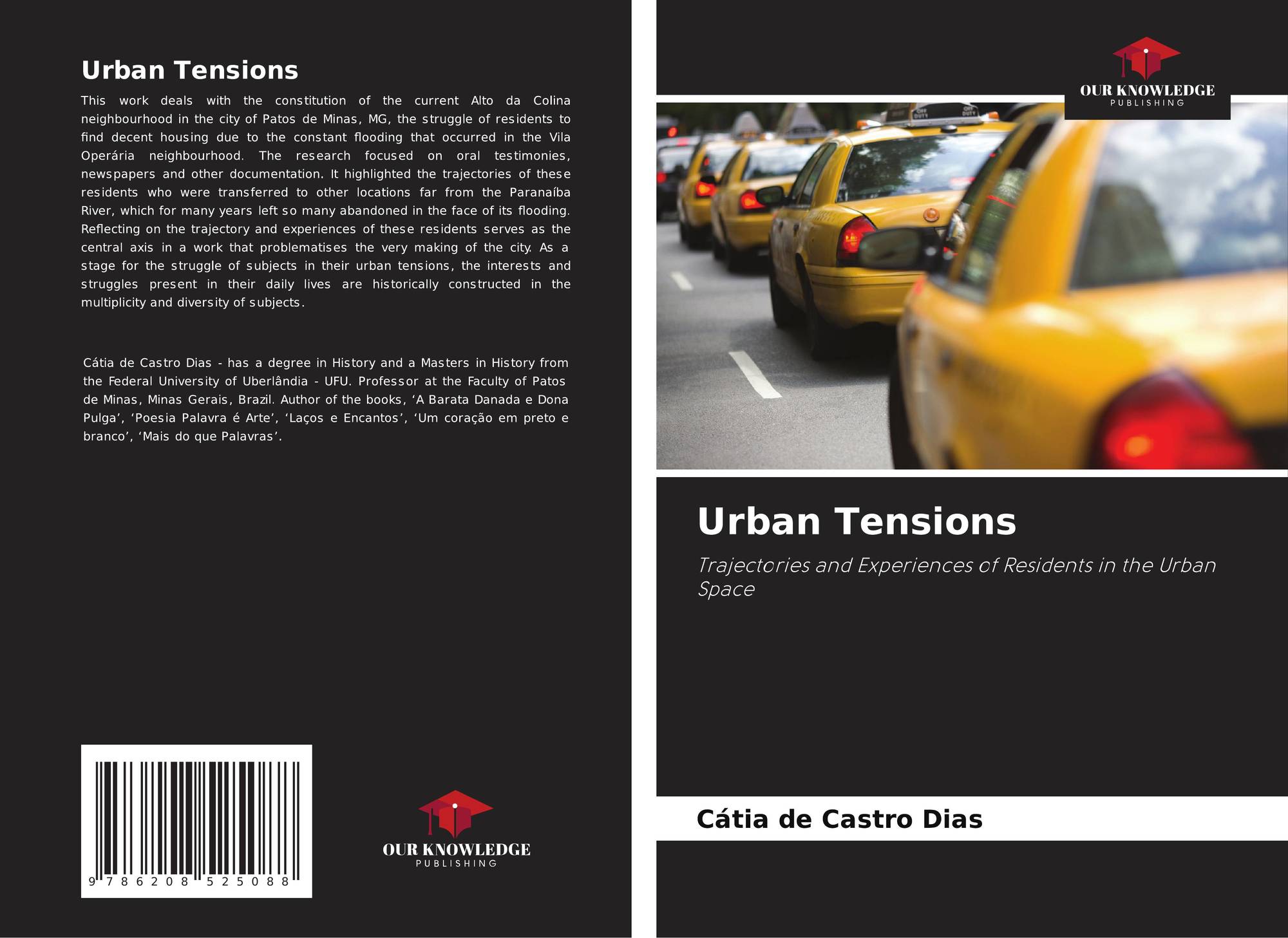 Urban Tensions

This work deals with the constitution of the current Alto da Colina neighbourhood in the city of Patos de Minas, MG, the struggle of residents to find decent housing due to the constant flooding that occurred in the Vila Operária neighbourhood. The research focused on oral testimonies, newspapers and other documentation. It highlighted the trajectories of these residents who were transferred to other locations far from the Paranaíba River, which for many years left so many abandoned in the face of its flooding. Reflecting on the trajectory and experiences of these residents serves as the central axis in a work that problematises the very making of the city. As a stage for the struggle of subjects in their urban tensions, the interests and struggles present in their daily lives are historically constructed in the multiplicity and diversity of subjects.

Cátia de Castro Dias - has a degree in History and a Masters in History from the Federal University of Uberlândia - UFU. Professor at the Faculty of Patos de Minas, Minas Gerais, Brazil. Author of the books, 'A Barata Danada e Dona Pulga', 'Poesia Palavra é Arte', 'Laços e Encantos', 'Um coração em preto e branco', 'Mais do que Palavras'.

9 786208 525088

OUR KNOWLEDGE
PUBLISHING

OUR KNOWLEDGE
PUBLISHING

Urban Tensions

Trajectories and Experiences of Residents in the Urban Space

Cátia de Castro Dias